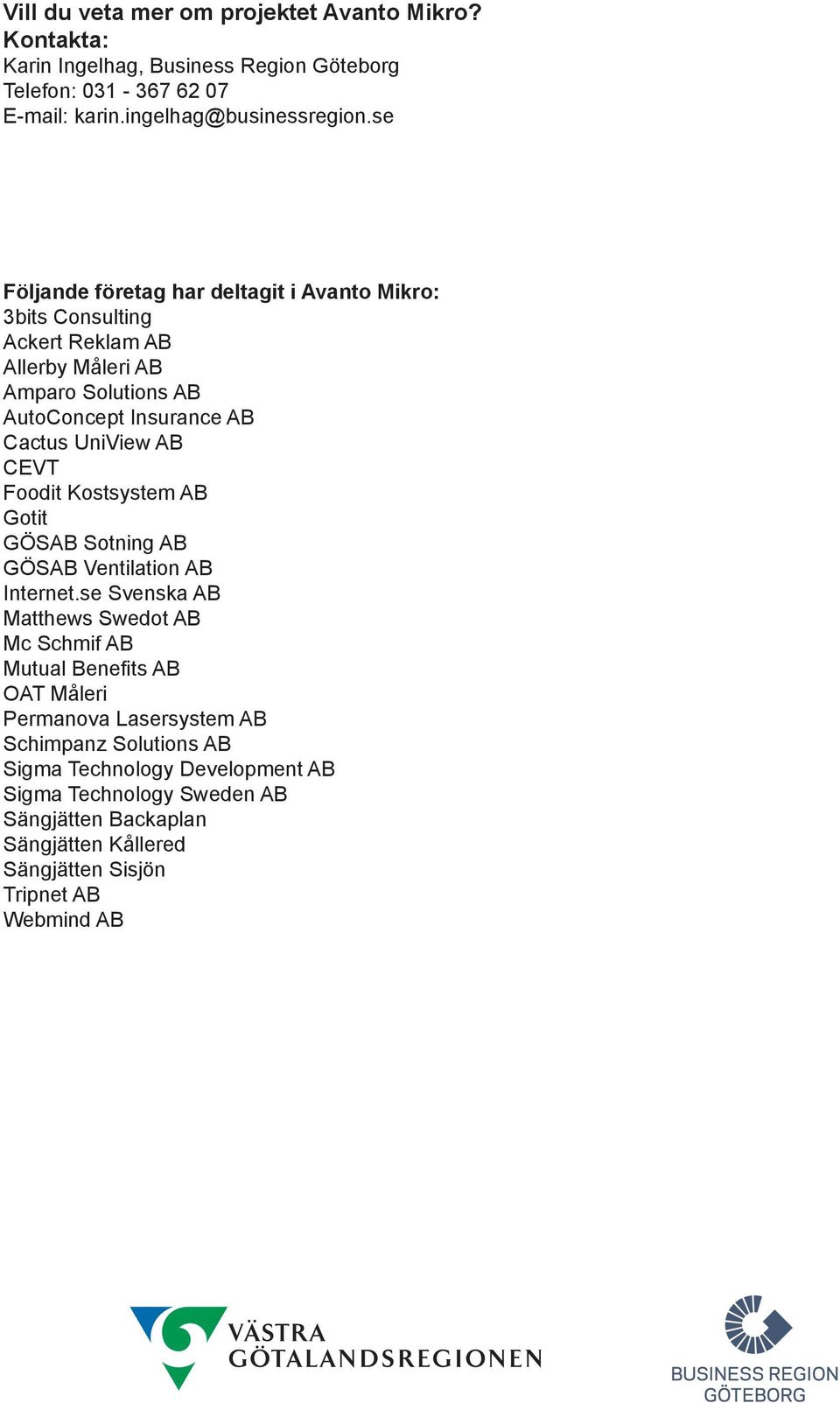 Vill du veta mer om projektet Avanto Mikro?
Kontakta:
Karin Ingelhag, Business Region Göteborg
Telefon: 031 - 367 62 07
E-mail: karin.ingelhag@businessregion.se

Följande företag har deltagit i Avanto Mikro:
3bits Consulting
Ackert Reklam AB
Allerby Måleri AB
Amparo Solutions AB
AutoConcept Insurance AB
Cactus UniView AB
CEVT
Foodit Kostsystem AB
Gotit
GÖSAB Sotning AB
GÖSAB Ventilation AB
Internet.se Svenska AB
Matthews Swedot AB
Mc Schmif AB
Mutual Benefits AB
OAT Måleri
Permanova Lasersystem AB
Schimpanz Solutions AB
Sigma Technology Development AB
Sigma Technology Sweden AB
Sängjätten Backaplan
Sängjätten Kållered
Sängjätten Sisjön
Tripnet AB
Webmind AB

VÄSTRA GÖTALANDSREGIONEN

BUSINESS REGION GÖTEBORG